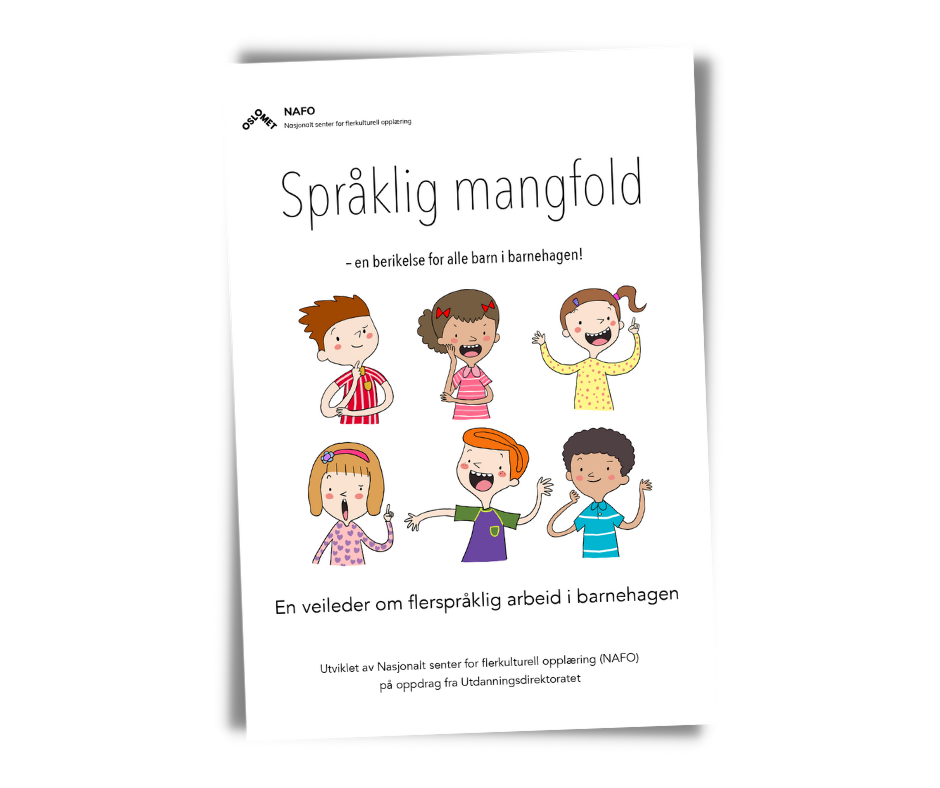 OSLOMET
NAFO
Nasjonalt senter for flerkulturell opplæring

Språklig mangfold

– en berikelse for alle barn i barnehagen!

En veileder om flerspråklig arbeid i barnehagen

Utviklet av Nasjonalt senter for flerkulturell opplæring (NAFO)
på oppdrag fra Utdanningsdirektoratet